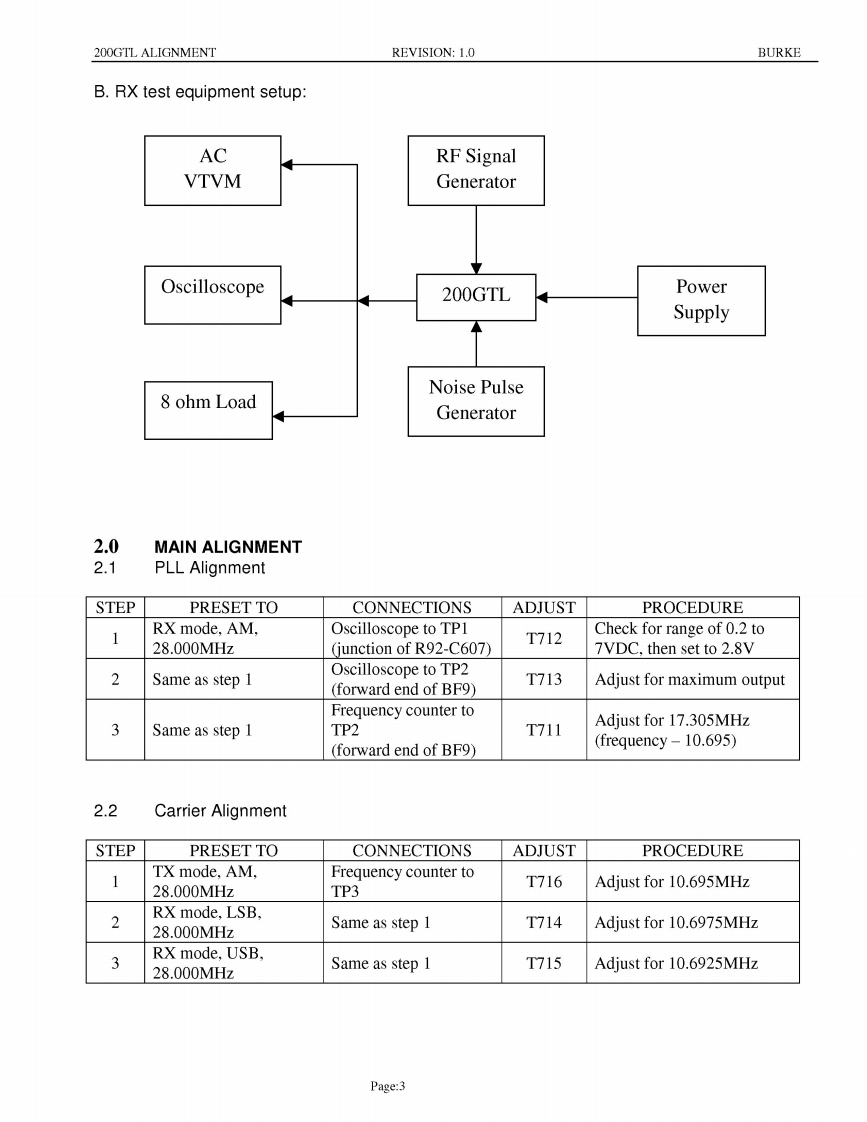 200GTL ALIGNMENT REVISION: 1.0 BURKE

B. RX test equipment setup:

AC VTVM

RF Signal Generator

Oscilloscope

200GTL

Power Supply

8 ohm Load

Noise Pulse Generator

2.0 MAIN ALIGNMENT
2.1 PLL Alignment

| STEP | PRESET TO | CONNECTIONS | ADJUST | PROCEDURE |
|---|---|---|---|---|
| 1 | RX mode, AM, 28.000MHz | Oscilloscope to TP1 (junction of R92-C607) | T712 | Check for range of 0.2 to 7VDC, then set to 2.8V |
| 2 | Same as step 1 | Oscilloscope to TP2 (forward end of BF9) | T713 | Adjust for maximum output |
| 3 | Same as step 1 | Frequency counter to TP2 (forward end of BF9) | T711 | Adjust for 17.305MHz (frequency – 10.695) |

2.2 Carrier Alignment

| STEP | PRESET TO | CONNECTIONS | ADJUST | PROCEDURE |
|---|---|---|---|---|
| 1 | TX mode, AM, 28.000MHz | Frequency counter to TP3 | T716 | Adjust for 10.695MHz |
| 2 | RX mode, LSB, 28.000MHz | Same as step 1 | T714 | Adjust for 10.6975MHz |
| 3 | RX mode, USB, 28.000MHz | Same as step 1 | T715 | Adjust for 10.6925MHz |

Page:3